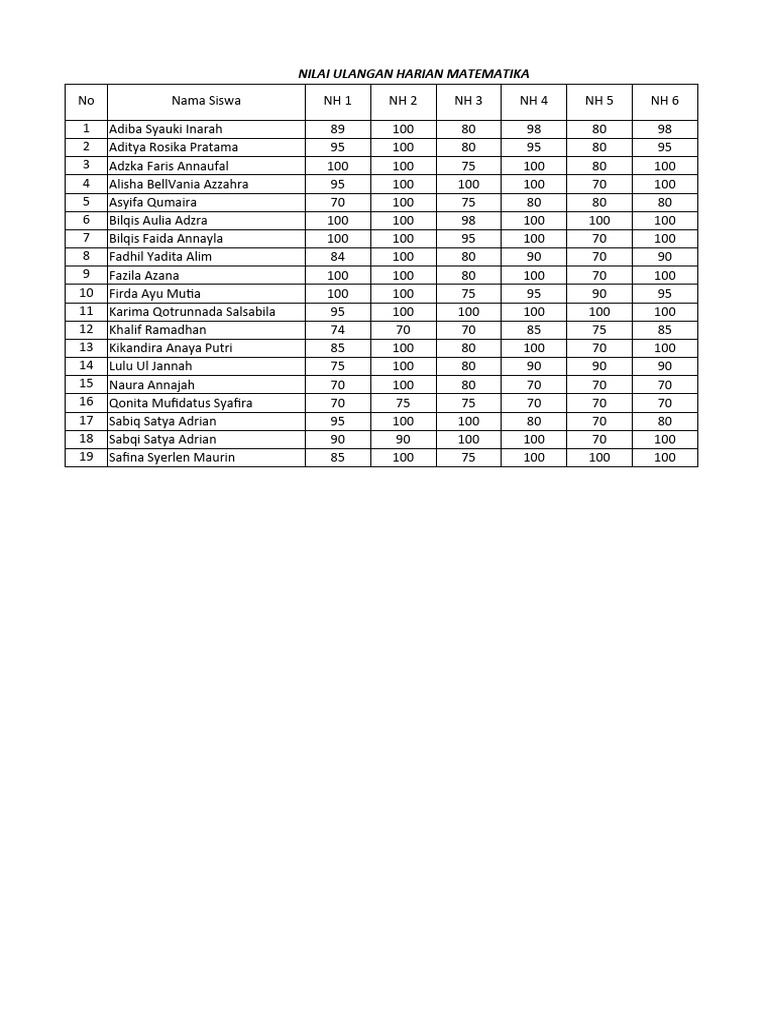 NILAI ULANGAN HARIAN MATEMATIKA

| No | Nama Siswa | NH 1 | NH 2 | NH 3 | NH 4 | NH 5 | NH 6 |
|---|---|---|---|---|---|---|---|
| 1 | Adiba Syauki Inarah | 89 | 100 | 80 | 98 | 80 | 98 |
| 2 | Aditya Rosika Pratama | 95 | 100 | 80 | 95 | 80 | 95 |
| 3 | Adzka Faris Annaufal | 100 | 100 | 75 | 100 | 80 | 100 |
| 4 | Alisha BellVania Azzahra | 95 | 100 | 100 | 100 | 70 | 100 |
| 5 | Asyifa Qumaira | 70 | 100 | 75 | 80 | 80 | 80 |
| 6 | Bilqis Aulia Adzra | 100 | 100 | 98 | 100 | 100 | 100 |
| 7 | Bilqis Faida Annayla | 100 | 100 | 95 | 100 | 70 | 100 |
| 8 | Fadhil Yadita Alim | 84 | 100 | 80 | 90 | 70 | 90 |
| 9 | Fazila Azana | 100 | 100 | 80 | 100 | 70 | 100 |
| 10 | Firda Ayu Mutia | 100 | 100 | 75 | 95 | 90 | 95 |
| 11 | Karima Qotrunnada Salsabila | 95 | 100 | 100 | 100 | 100 | 100 |
| 12 | Khalif Ramadhan | 74 | 70 | 70 | 85 | 75 | 85 |
| 13 | Kikandira Anaya Putri | 85 | 100 | 80 | 100 | 70 | 100 |
| 14 | Lulu Ul Jannah | 75 | 100 | 80 | 90 | 90 | 90 |
| 15 | Naura Annajah | 70 | 100 | 80 | 70 | 70 | 70 |
| 16 | Qonita Mufidatus Syafira | 70 | 75 | 75 | 70 | 70 | 70 |
| 17 | Sabiq Satya Adrian | 95 | 100 | 100 | 80 | 70 | 80 |
| 18 | Sabqi Satya Adrian | 90 | 90 | 100 | 100 | 70 | 100 |
| 19 | Safina Syerlen Maurin | 85 | 100 | 75 | 100 | 100 | 100 |